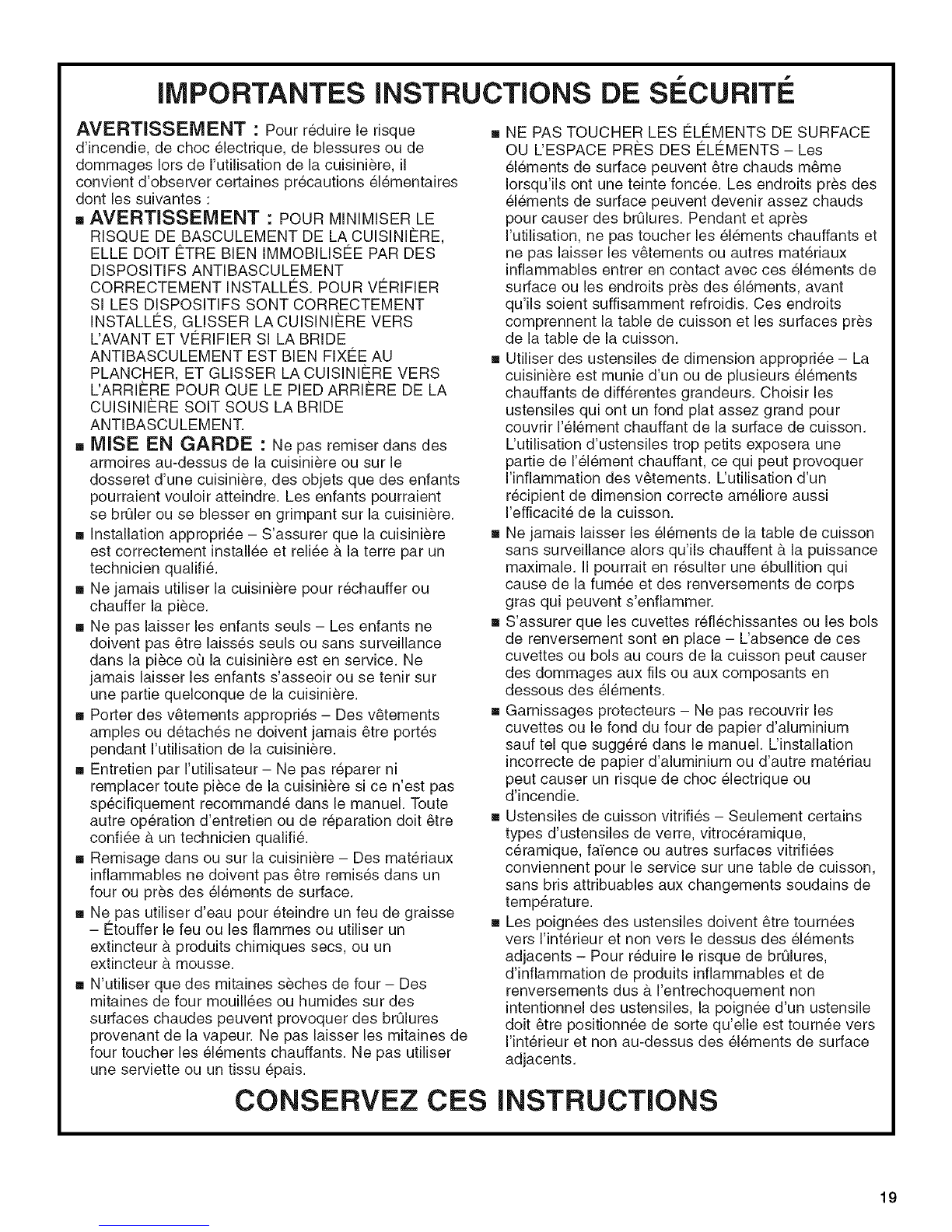 IMPORTANTES INSTRUCTIONS DE SÉCURITÉ

AVERTISSEMENT : Pour réduire le risque d'incendie, de choc électrique, de blessures ou de dommages lors de l'utilisation de la cuisinière, il convient d'observer certaines précautions élémentaires dont les suivantes :

■ AVERTISSEMENT : POUR MINIMISER LE RISQUE DE BASCULEMENT DE LA CUISINIÈRE, ELLE DOIT ÊTRE BIEN IMMOBILISÉE PAR DES DISPOSITIFS ANTIBASCULEMENT CORRECTEMENT INSTALLÉS. POUR VÉRIFIER SI LES DISPOSITIFS SONT CORRECTEMENT INSTALLÉS, GLISSER LA CUISINIÈRE VERS L'AVANT ET VÉRIFIER SI LA BRIDE ANTIBASCULEMENT EST BIEN FIXÉE AU PLANCHER, ET GLISSER LA CUISINIÈRE VERS L'ARRIÈRE POUR QUE LE PIED ARRIÈRE DE LA CUISINIÈRE SOIT SOUS LA BRIDE ANTIBASCULEMENT.

■ MISE EN GARDE : Ne pas remiser dans des armoires au-dessus de la cuisinière ou sur le dosseret d'une cuisinière, des objets que des enfants pourraient vouloir atteindre. Les enfants pourraient se brûler ou se blesser en grimpant sur la cuisinière.

■ Installation appropriée – S'assurer que la cuisinière est correctement installée et reliée à la terre par un technicien qualifié.

■ Ne jamais utiliser la cuisinière pour réchauffer ou chauffer la pièce.

■ Ne pas laisser les enfants seuls – Les enfants ne doivent pas être laissés seuls ou sans surveillance dans la pièce où la cuisinière est en service. Ne jamais laisser les enfants s'asseoir ou se tenir sur une partie quelconque de la cuisinière.

■ Porter des vêtements appropriés – Des vêtements amples ou détachés ne doivent jamais être portés pendant l'utilisation de la cuisinière.

■ Entretien par l'utilisateur – Ne pas réparer ni remplacer toute pièce de la cuisinière si ce n'est pas spécifiquement recommandé dans le manuel. Toute autre opération d'entretien ou de réparation doit être confiée à un technicien qualifié.

■ Remisage dans ou sur la cuisinière – Des matériaux inflammables ne doivent pas être remisés dans un four ou près des éléments de surface.

■ Ne pas utiliser d'eau pour éteindre un feu de graisse – Étouffer le feu ou les flammes ou utiliser un extincteur à produits chimiques secs, ou un extincteur à mousse.

■ N'utiliser que des mitaines sèches de four – Des mitaines de four mouillées ou humides sur des surfaces chaudes peuvent provoquer des brûlures provenant de la vapeur. Ne pas laisser les mitaines de four toucher les éléments chauffants. Ne pas utiliser une serviette ou un tissu épais.

■ NE PAS TOUCHER LES ÉLÉMENTS DE SURFACE OU L'ESPACE PRÈS DES ÉLÉMENTS – Les éléments de surface peuvent être chauds même lorsqu'ils ont une teinte foncée. Les endroits près des éléments de surface peuvent devenir assez chauds pour causer des brûlures. Pendant et après l'utilisation, ne pas toucher les éléments chauffants et ne pas laisser les vêtements ou autres matériaux inflammables entrer en contact avec ces éléments de surface ou les endroits près des éléments, avant qu'ils soient suffisamment refroidis. Ces endroits comprennent la table de cuisson et les surfaces près de la table de la cuisson.

■ Utiliser des ustensiles de dimension appropriée – La cuisinière est munie d'un ou de plusieurs éléments chauffants de différentes grandeurs. Choisir les ustensiles qui ont un fond plat assez grand pour couvrir l'élément chauffant de la surface de cuisson. L'utilisation d'ustensiles trop petits exposera une partie de l'élément chauffant, ce qui peut provoquer l'inflammation des vêtements. L'utilisation d'un récipient de dimension correcte améliore aussi l'efficacité de la cuisson.

■ Ne jamais laisser les éléments de la table de cuisson sans surveillance alors qu'ils chauffent à la puissance maximale. Il pourrait en résulter une ébullition qui cause de la fumée et des renversements de corps gras qui peuvent s'enflammer.

■ S'assurer que les cuvettes réfléchissantes ou les bols de renversement sont en place – L'absence de ces cuvettes ou bols au cours de la cuisson peut causer des dommages aux fils ou aux composants en dessous des éléments.

■ Garnissages protecteurs – Ne pas recouvrir les cuvettes ou le fond du four de papier d'aluminium sauf tel que suggéré dans le manuel. L'installation incorrecte de papier d'aluminium ou d'autre matériau peut causer un risque de choc électrique ou d'incendie.

■ Ustensiles de cuisson vitrifiés – Seulement certains types d'ustensiles de verre, vitrocéramique, céramique, faïence ou autres surfaces vitrifiées conviennent pour le service sur une table de cuisson, sans bris attribuables aux changements soudains de température.

■ Les poignées des ustensiles doivent être tournées vers l'intérieur et non vers le dessus des éléments adjacents – Pour réduire le risque de brûlures, d'inflammation de produits inflammables et de renversements dus à l'entrechoquement non intentionnel des ustensiles, la poignée d'un ustensile doit être positionnée de sorte qu'elle est tournée vers l'intérieur et non au-dessus des éléments de surface adjacents.

CONSERVEZ CES INSTRUCTIONS

19